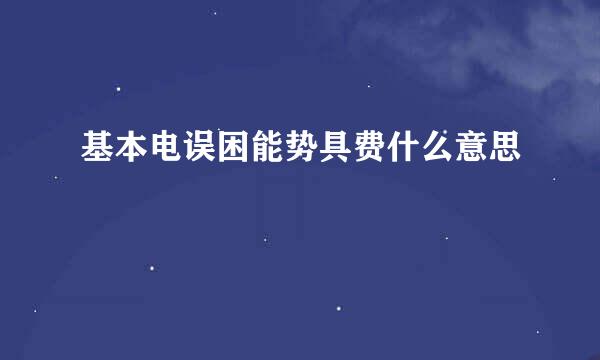 基本电误困能势具费什么意思